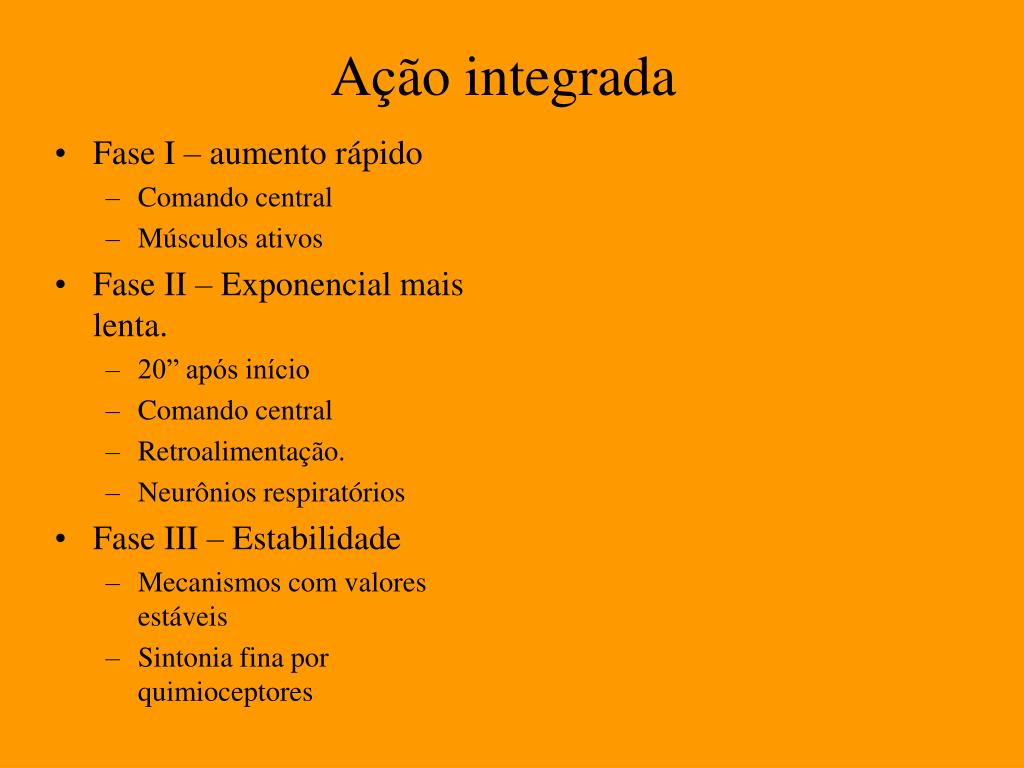 Ação integrada

• Fase I – aumento rápido
  – Comando central
  – Músculos ativos
• Fase II – Exponencial mais lenta.
  – 20” após início
  – Comando central
  – Retroalimentação.
  – Neurônios respiratórios
• Fase III – Estabilidade
  – Mecanismos com valores estáveis
  – Sintonia fina por quimioceptores